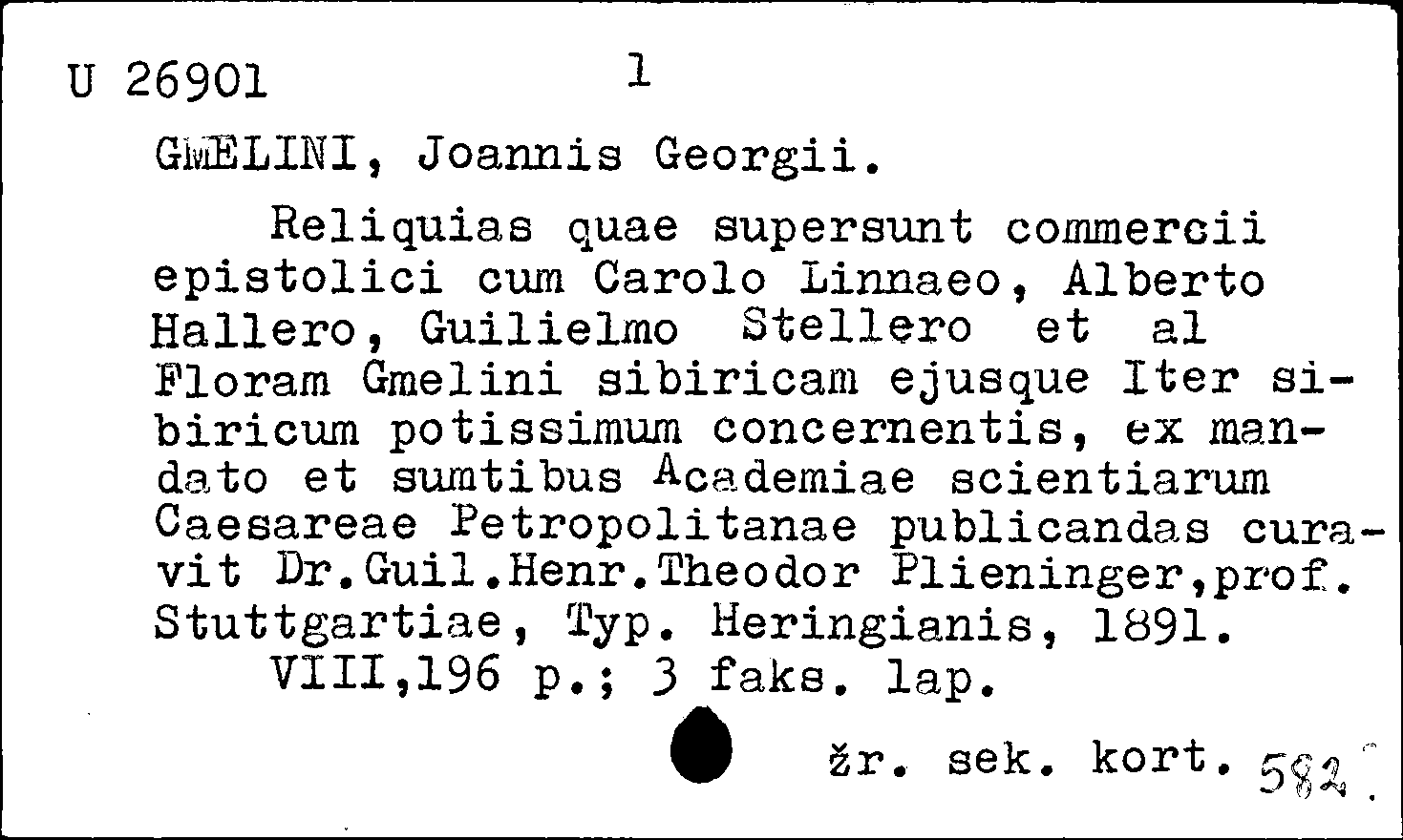 U 26901 1

GMELINI, Joannis Georgii.

Reliquias quae supersunt commercii epistolici cum Carolo Linnaeo, Alberto Hallero, Guilielmo Stellero et al Floram Gmelini sibiricam ejusque Iter sibiricum potissimum concernentis, ex mandato et sumtibus Academiae scientiarum Caesareae Petropolitanae publicandas curavit Dr.Guil.Henr.Theodor Plieninger,prof. Stuttgartiae, Typ. Heringianis, 1891.
VIII,196 p.; 3 faks. lap.

žr. sek. kort. 582